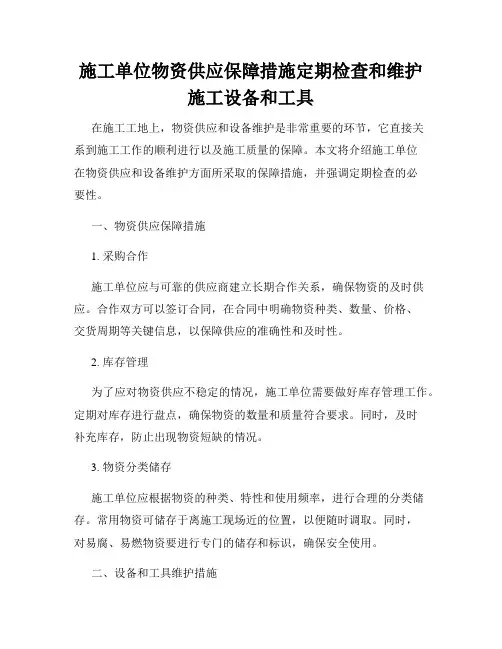 施工单位物资供应保障措施定期检查和维护施工设备和工具

在施工工地上，物资供应和设备维护是非常重要的环节，它直接关系到施工工作的顺利进行以及施工质量的保障。本文将介绍施工单位在物资供应和设备维护方面所采取的保障措施，并强调定期检查的必要性。

一、物资供应保障措施

1. 采购合作

施工单位应与可靠的供应商建立长期合作关系，确保物资的及时供应。合作双方可以签订合同，在合同中明确物资种类、数量、价格、交货周期等关键信息，以保障供应的准确性和及时性。

2. 库存管理

为了应对物资供应不稳定的情况，施工单位需要做好库存管理工作。定期对库存进行盘点，确保物资的数量和质量符合要求。同时，及时补充库存，防止出现物资短缺的情况。

3. 物资分类储存

施工单位应根据物资的种类、特性和使用频率，进行合理的分类储存。常用物资可储存于离施工现场近的位置，以便随时调取。同时，对易腐、易燃物资要进行专门的储存和标识，确保安全使用。

二、设备和工具维护措施